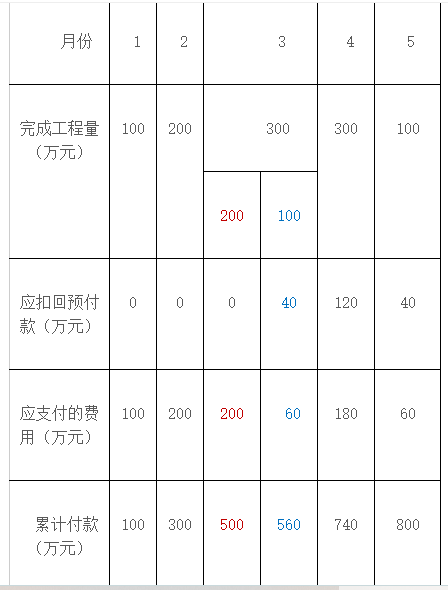 | 月份 | 1 | 2 | 3 | | 4 | 5 |
|---|---|---|---|---|---|---|
| 完成工程量（万元） | 100 | 200 | 300 | | 300 | 100 |
| | | | 200 | 100 | | |
| 应扣回预付款（万元） | 0 | 0 | 0 | 40 | 120 | 40 |
| 应支付的费用（万元） | 100 | 200 | 200 | 60 | 180 | 60 |
| 累计付款（万元） | 100 | 300 | 500 | 560 | 740 | 800 |